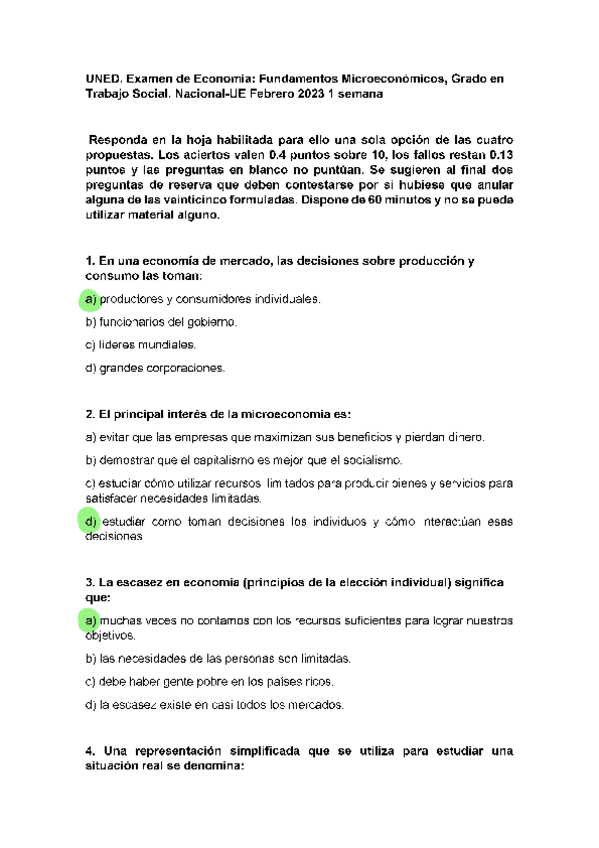 UNED. Examen de Economía: Fundamentos Microeconómicos, Grado en Trabajo Social. Nacional-UE Febrero 2023 1 semana

Responda en la hoja habilitada para ello una sola opción de las cuatro propuestas. Los aciertos valen 0.4 puntos sobre 10, los fallos restan 0.13 puntos y las preguntas en blanco no puntúan. Se sugieren al final dos preguntas de reserva que deben contestarse por si hubiese que anular alguna de las veinticinco formuladas. Dispone de 60 minutos y no se puede utilizar material alguno.

1. En una economía de mercado, las decisiones sobre producción y consumo las toman:

a) productores y consumidores individuales.

b) funcionarios del gobierno.

c) líderes mundiales.

d) grandes corporaciones.

2. El principal interés de la microeconomía es:

a) evitar que las empresas que maximizan sus beneficios y pierdan dinero.

b) demostrar que el capitalismo es mejor que el socialismo.

c) estudiar cómo utilizar recursos limitados para producir bienes y servicios para satisfacer necesidades limitadas.

d) estudiar como toman decisiones los individuos y cómo interactúan esas decisiones

3. La escasez en economía (principios de la elección individual) significa que:

a) muchas veces no contamos con los recursos suficientes para lograr nuestros objetivos.

b) las necesidades de las personas son limitadas.

c) debe haber gente pobre en los países ricos.

d) la escasez existe en casi todos los mercados.

4. Una representación simplificada que se utiliza para estudiar una situación real se denomina: